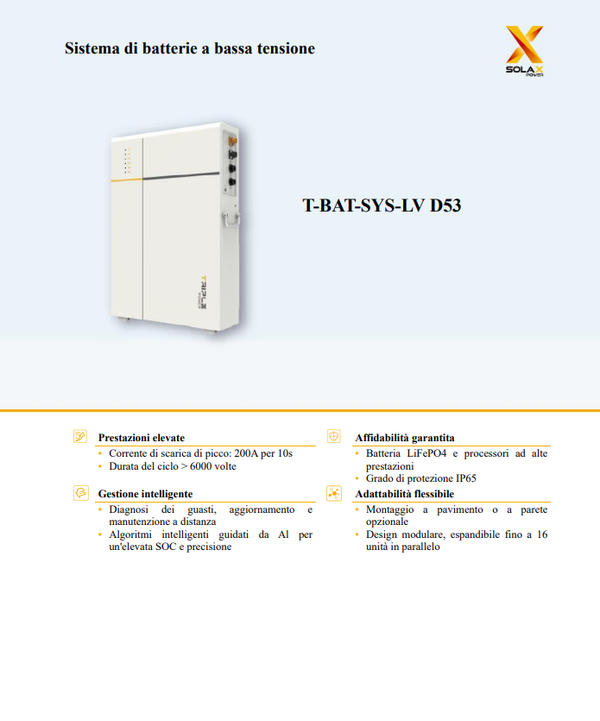 Sistema di batterie a bassa tensione

SOLAX POWER

T-BAT-SYS-LV D53

Prestazioni elevate
• Corrente di scarica di picco: 200A per 10s
• Durata del ciclo > 6000 volte

Gestione intelligente
• Diagnosi dei guasti, aggiornamento e manutenzione a distanza
• Algoritmi intelligenti guidati da Al per un'elevata SOC e precisione

Affidabilità garantita
• Batteria LiFePO4 e processori ad alte prestazioni
• Grado di protezione IP65

Adattabilità flessibile
• Montaggio a pavimento o a parete opzionale
• Design modulare, espandibile fino a 16 unità in parallelo